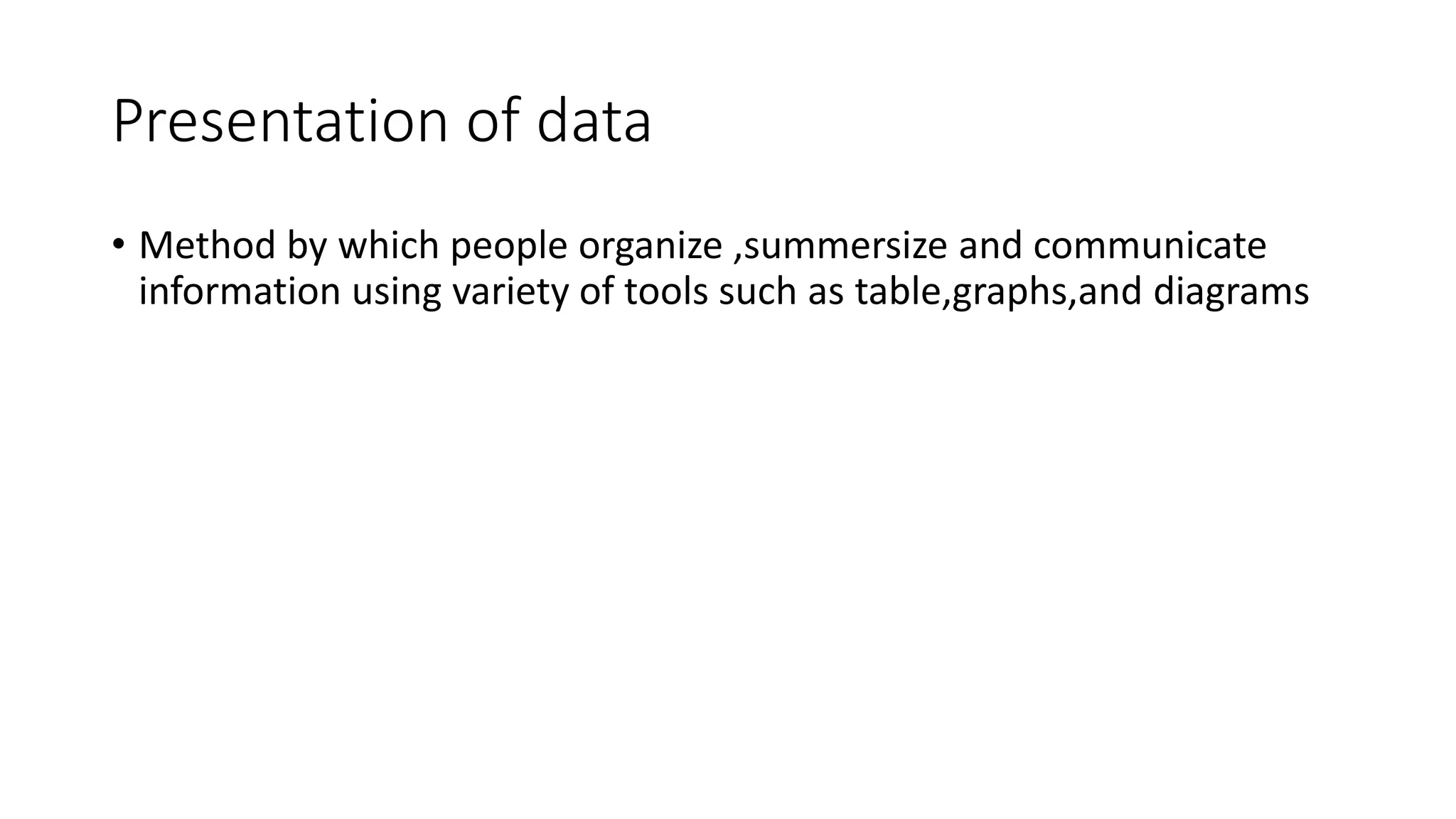 Presentation of data

• Method by which people organize ,summersize and communicate information using variety of tools such as table,graphs,and diagrams